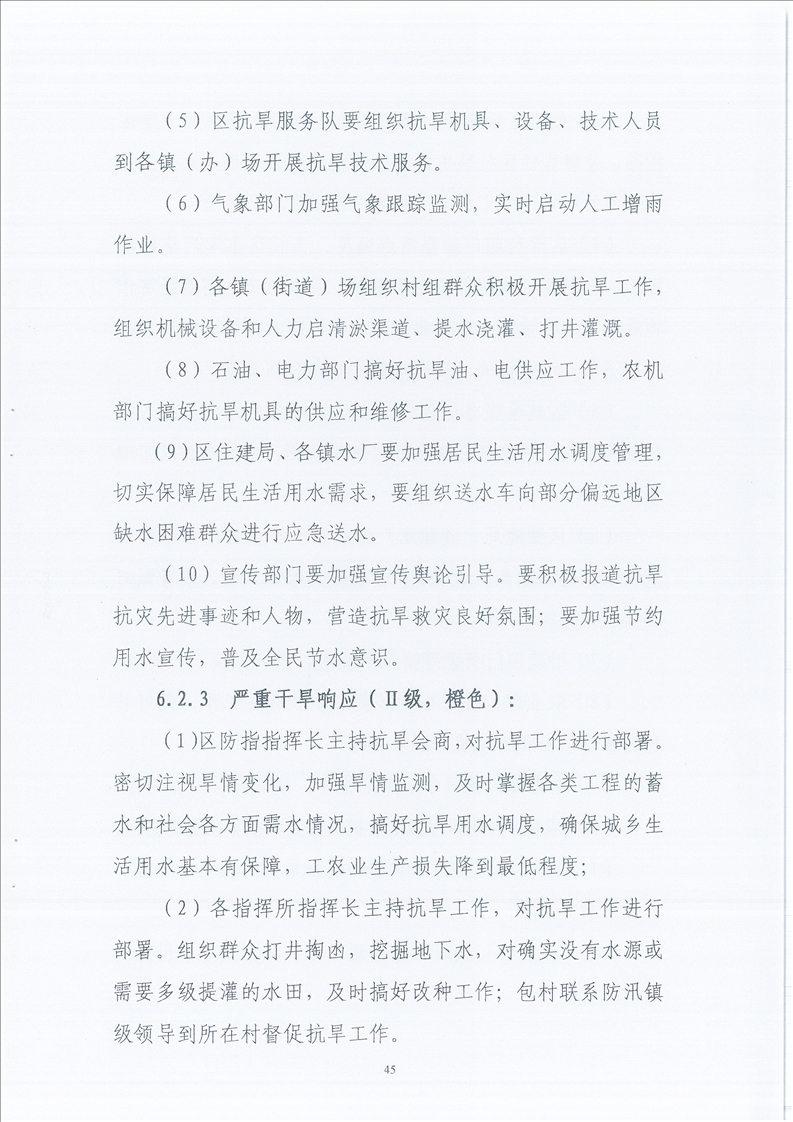 （5）区抗旱服务队要组织抗旱机具、设备、技术人员到各镇（办）场开展抗旱技术服务。

（6）气象部门加强气象跟踪监测，实时启动人工增雨作业。

（7）各镇（街道）场组织村组群众积极开展抗旱工作，组织机械设备和人力启清淤渠道、提水浇灌、打井灌溉。

（8）石油、电力部门搞好抗旱油、电供应工作，农机部门搞好抗旱机具的供应和维修工作。

（9）区住建局、各镇水厂要加强居民生活用水调度管理，切实保障居民生活用水需求，要组织送水车向部分偏远地区缺水困难群众进行应急送水。

（10）宣传部门要加强宣传舆论引导。要积极报道抗旱抗灾先进事迹和人物，营造抗旱救灾良好氛围；要加强节约用水宣传，普及全民节水意识。

6.2.3 严重干旱响应（Ⅱ级，橙色）：

（1）区防指指挥长主持抗旱会商，对抗旱工作进行部署。密切注视旱情变化，加强旱情监测，及时掌握各类工程的蓄水和社会各方面需水情况，搞好抗旱用水调度，确保城乡生活用水基本有保障，工农业生产损失降到最低程度；

（2）各指挥所指挥长主持抗旱工作，对抗旱工作进行部署。组织群众打井掏凼，挖掘地下水，对确实没有水源或需要多级提灌的水田，及时搞好改种工作；包村联系防汛镇级领导到所在村督促抗旱工作。

45